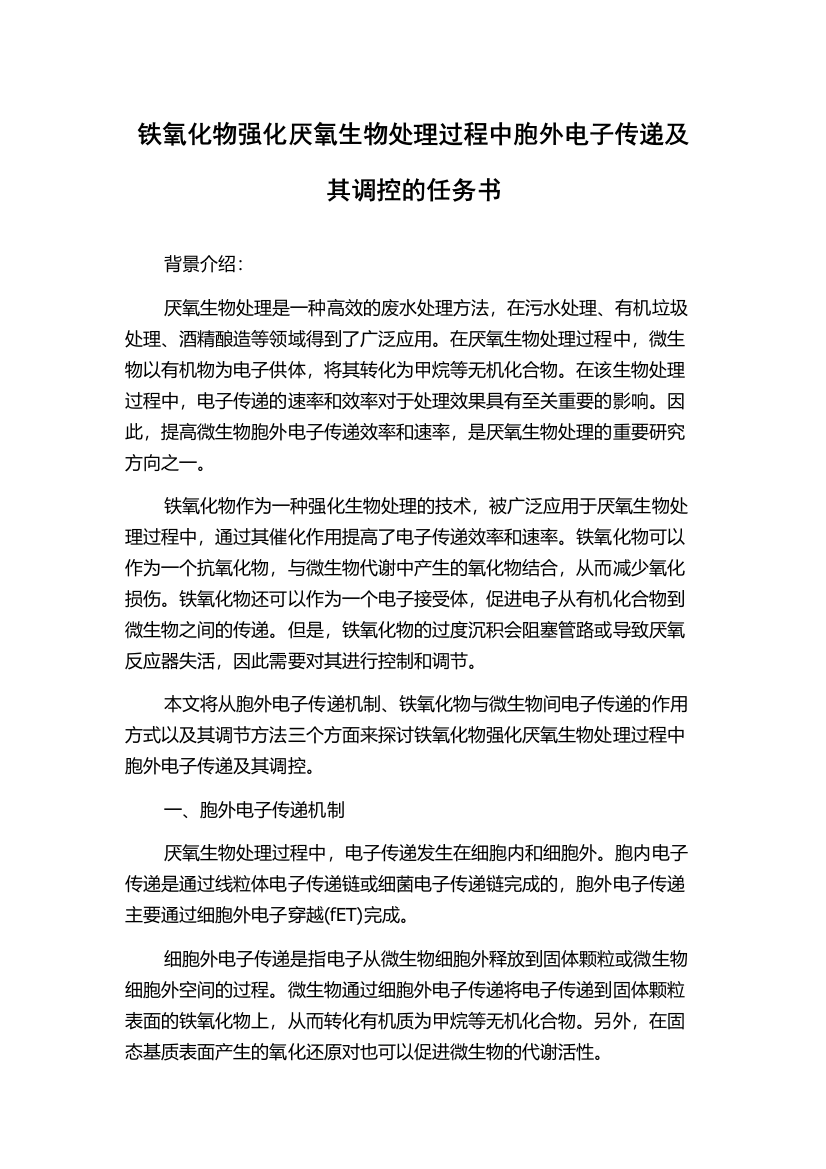 铁氧化物强化厌氧生物处理过程中胞外电子传递及其调控的任务书

背景介绍：

厌氧生物处理是一种高效的废水处理方法，在污水处理、有机垃圾处理、酒精酿造等领域得到了广泛应用。在厌氧生物处理过程中，微生物以有机物为电子供体，将其转化为甲烷等无机化合物。在该生物处理过程中，电子传递的速率和效率对于处理效果具有至关重要的影响。因此，提高微生物胞外电子传递效率和速率，是厌氧生物处理的重要研究方向之一。

铁氧化物作为一种强化生物处理的技术，被广泛应用于厌氧生物处理过程中，通过其催化作用提高了电子传递效率和速率。铁氧化物可以作为一个抗氧化物，与微生物代谢中产生的氧化物结合，从而减少氧化损伤。铁氧化物还可以作为一个电子接受体，促进电子从有机化合物到微生物之间的传递。但是，铁氧化物的过度沉积会阻塞管路或导致厌氧反应器失活，因此需要对其进行控制和调节。

本文将从胞外电子传递机制、铁氧化物与微生物间电子传递的作用方式以及其调节方法三个方面来探讨铁氧化物强化厌氧生物处理过程中胞外电子传递及其调控。

一、胞外电子传递机制

厌氧生物处理过程中，电子传递发生在细胞内和细胞外。胞内电子传递是通过线粒体电子传递链或细菌电子传递链完成的，胞外电子传递主要通过细胞外电子穿越(fET)完成。

细胞外电子传递是指电子从微生物细胞外释放到固体颗粒或微生物细胞外空间的过程。微生物通过细胞外电子传递将电子传递到固体颗粒表面的铁氧化物上，从而转化有机质为甲烷等无机化合物。另外，在固态基质表面产生的氧化还原对也可以促进微生物的代谢活性。